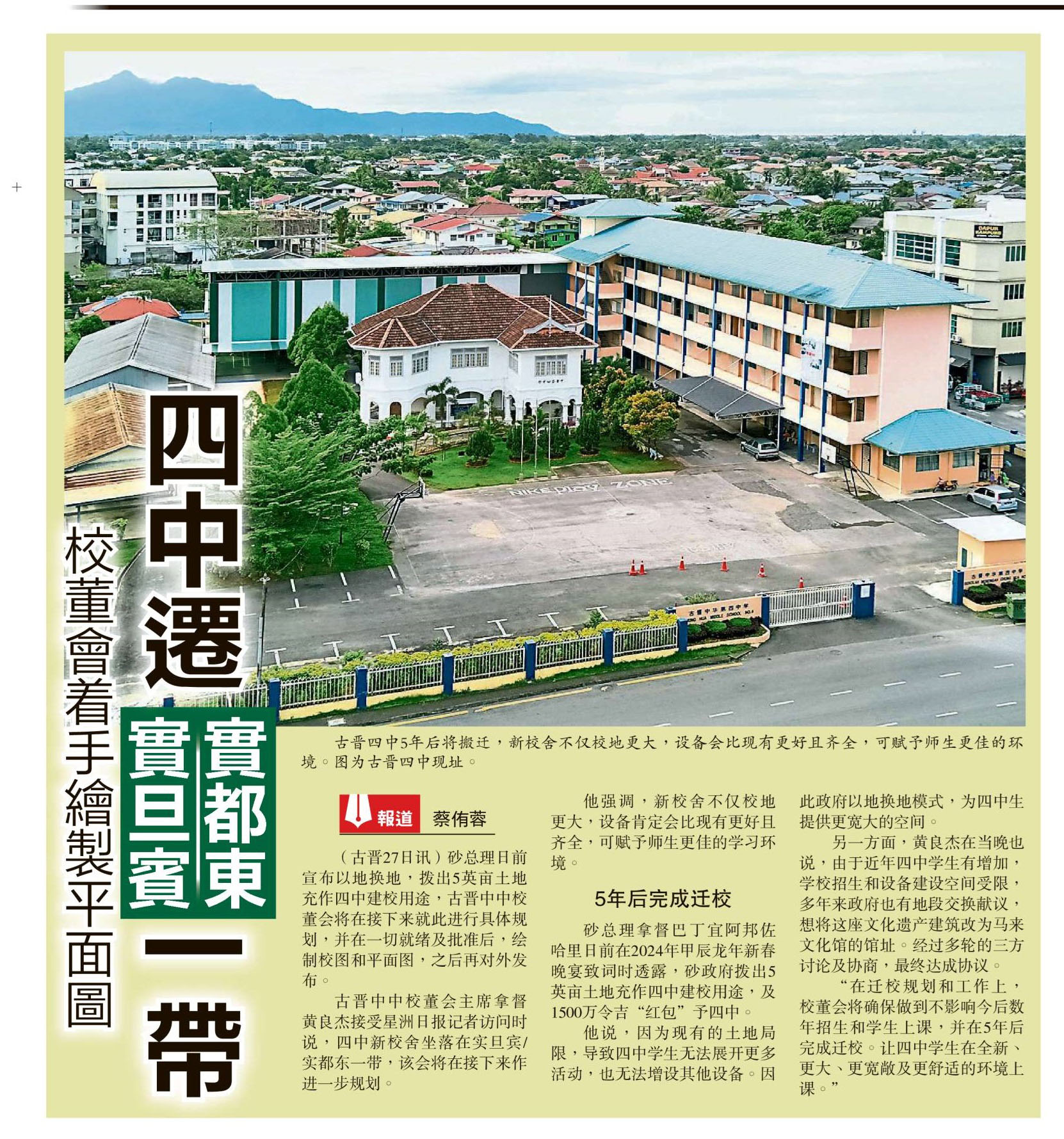 四中遷實都東實旦賓一帶

校董會着手繪製平面圖

古晋四中5年后将搬迁，新校舍不仅校地更大，设备会比现有更好且齐全，可赋予师生更佳的环境。图为古晋四中现址。

報道 蔡侑蓉

（古晋27日讯）砂总理日前宣布以地换地，拨出5英亩土地充作四中建校用途，古晋中中校董会将在接下来就此进行具体规划，并在一切就绪及批准后，绘制校图和平面图，之后再对外发布。

古晋中中校董会主席拿督黄良杰接受星洲日报记者访问时说，四中新校舍坐落在实旦宾/实都东一带，该会将在接下来作进一步规划。

他强调，新校舍不仅校地更大，设备肯定会比现有更好且齐全，可赋予师生更佳的学习环境。

5年后完成迁校

砂总理拿督巴丁宜阿邦佐哈里日前在2024年甲辰龙年新春晚宴致词时透露，砂政府拨出5英亩土地充作四中建校用途，及1500万令吉“红包”予四中。

他说，因为现有的土地局限，导致四中学生无法展开更多活动，也无法增设其他设备。因此政府以地换地模式，为四中生提供更宽大的空间。

另一方面，黄良杰在当晚也说，由于近年四中学生有增加，学校招生和设备建设空间受限，多年来政府也有地段交换献议，想将这座文化遗产建筑改为马来文化馆的馆址。经过多轮的三方讨论及协商，最终达成协议。

“在迁校规划和工作上，校董会将确保做到不影响今后数年招生和学生上课，并在5年后完成迁校。让四中学生在全新、更大、更宽敞及更舒适的环境上课。”